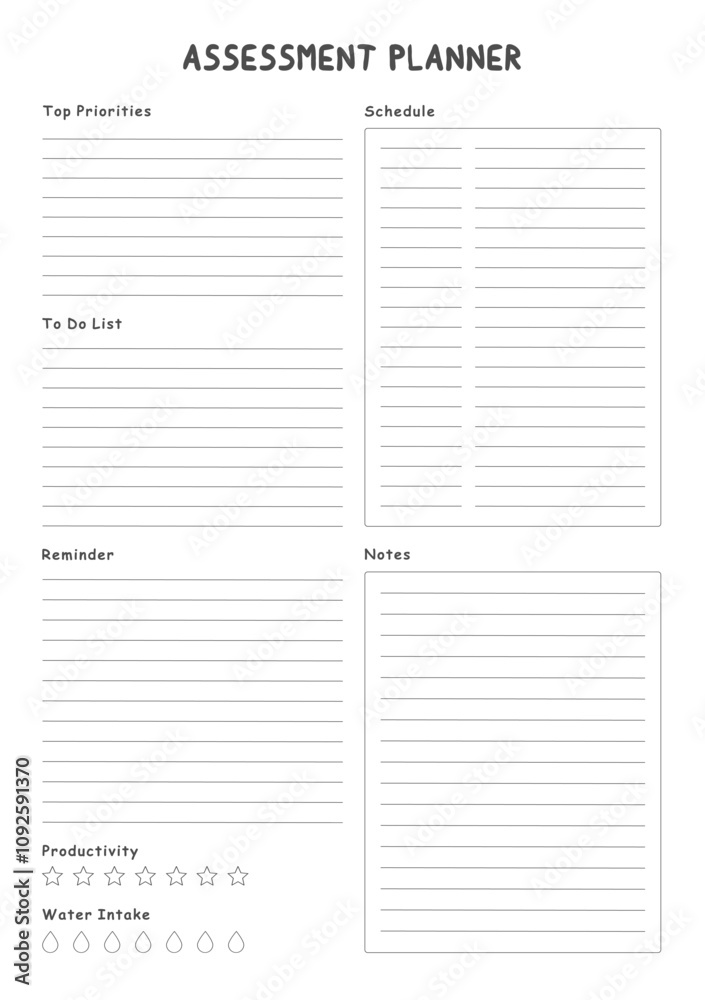 ASSESSMENT PLANNER

Top Priorities

To Do List

Reminder

Productivity

Water Intake

Schedule

Notes

Adobe Stock | #1092591370